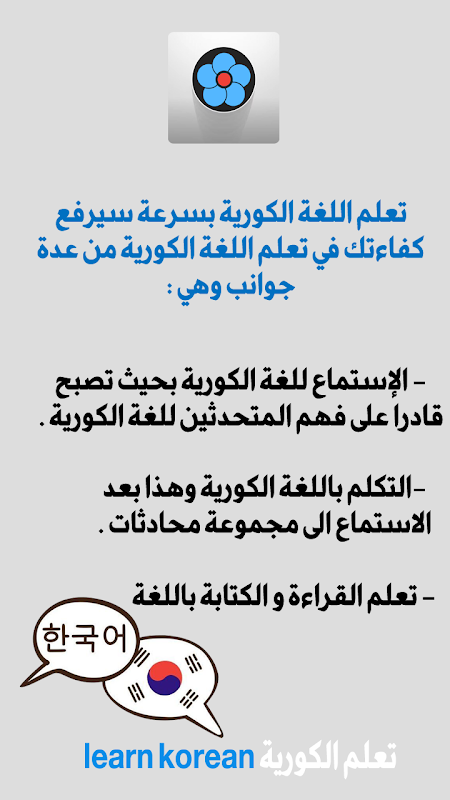 تعلم اللغة الكورية بسرعة سيرفع كفاءتك في تعلم اللغة الكورية من عدة جوانب وهي :

- الإستماع للغة الكورية بحيث تصبح قادرا على فهم المتحدثين للغة الكورية .

-التكلم باللغة الكورية وهذا بعد الاستماع الى مجموعة محادثات .

- تعلم القراءة و الكتابة باللغة

한국어

learn korean تعلم الكورية